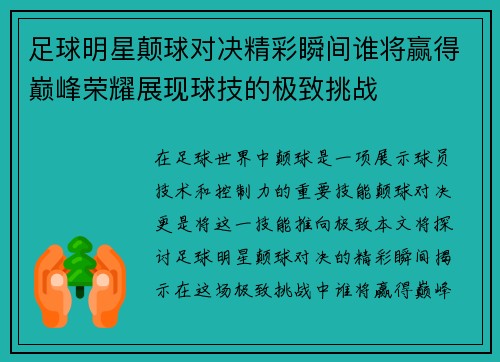 足球明星颠球对决精彩瞬间谁将赢得巅峰荣耀展现球技的极致挑战

在足球世界中颠球是一项展示球员技术和控制力的重要技能颠球对决更是将这一技能推向极致本文将探讨足球明星颠球对决的精彩瞬间揭示在这场极致挑战中谁将赢得巅峰